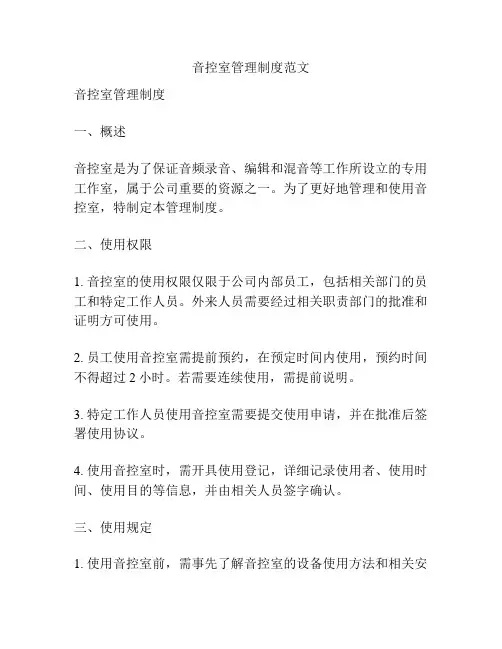 音控室管理制度范文

音控室管理制度

一、概述

音控室是为了保证音频录音、编辑和混音等工作所设立的专用工作室，属于公司重要的资源之一。为了更好地管理和使用音控室，特制定本管理制度。

二、使用权限

1. 音控室的使用权限仅限于公司内部员工，包括相关部门的员工和特定工作人员。外来人员需要经过相关职责部门的批准和证明方可使用。

2. 员工使用音控室需提前预约，在预定时间内使用，预约时间不得超过 2 小时。若需要连续使用，需提前说明。

3. 特定工作人员使用音控室需要提交使用申请，并在批准后签署使用协议。

4. 使用音控室时，需开具使用登记，详细记录使用者、使用时间、使用目的等信息，并由相关人员签字确认。

三、使用规定

1. 使用音控室前，需事先了解音控室的设备使用方法和相关安